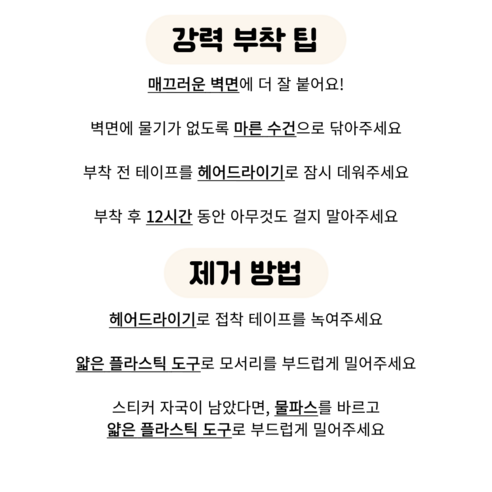 강력 부착 팁

매끄러운 벽면에 더 잘 붙어요!

벽면에 물기가 없도록 마른 수건으로 닦아주세요

부착 전 테이프를 헤어드라이기로 잠시 데워주세요

부착 후 12시간 동안 아무것도 걸지 말아주세요

제거 방법

헤어드라이기로 접착 테이프를 녹여주세요

얇은 플라스틱 도구로 모서리를 부드럽게 밀어주세요

스티커 자국이 남았다면, 물파스를 바르고
얇은 플라스틱 도구로 부드럽게 밀어주세요